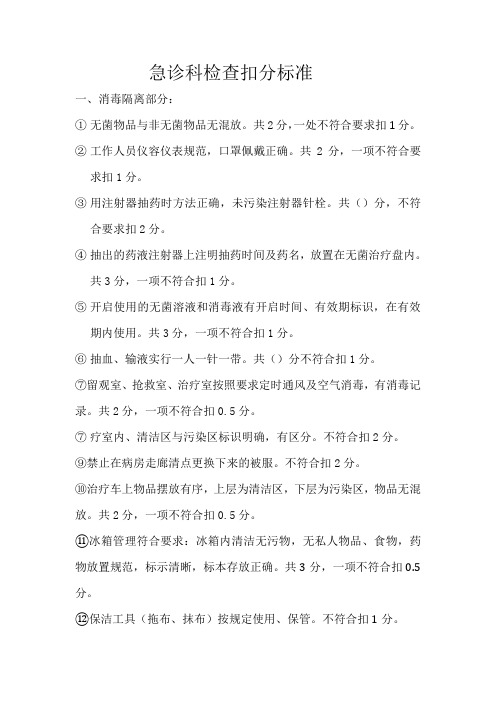 急诊科检查扣分标准

一、消毒隔离部分：

① 无菌物品与非无菌物品无混放。共 2 分，一处不符合要求扣 1 分。

② 工作人员仪容仪表规范，口罩佩戴正确。共 2 分，一项不符合要求扣 1 分。

③ 用注射器抽药时方法正确，未污染注射器针栓。共（）分，不符合要求扣 2 分。

④ 抽出的药液注射器上注明抽药时间及药名，放置在无菌治疗盘内。共 3 分，一项不符合扣 1 分。

⑤ 开启使用的无菌溶液和消毒液有开启时间、有效期标识，在有效期内使用。共 3 分，一项不符合扣 1 分。

⑥ 抽血、输液实行一人一针一带。共（）分不符合扣 1 分。

⑦留观室、抢救室、治疗室按照要求定时通风及空气消毒，有消毒记录。共 2 分，一项不符合扣 0.5 分。

⑦ 疗室内、清洁区与污染区标识明确，有区分。不符合扣 2 分。

⑨禁止在病房走廊清点更换下来的被服。不符合扣 2 分。

⑩治疗车上物品摆放有序，上层为清洁区，下层为污染区，物品无混放。共 2 分，一项不符合扣 0.5 分。

⑪冰箱管理符合要求：冰箱内清洁无污物，无私人物品、食物，药物放置规范，标示清晰，标本存放正确。共 3 分，一项不符合扣 0.5 分。

⑫保洁工具（拖布、抹布）按规定使用、保管。不符合扣 1 分。